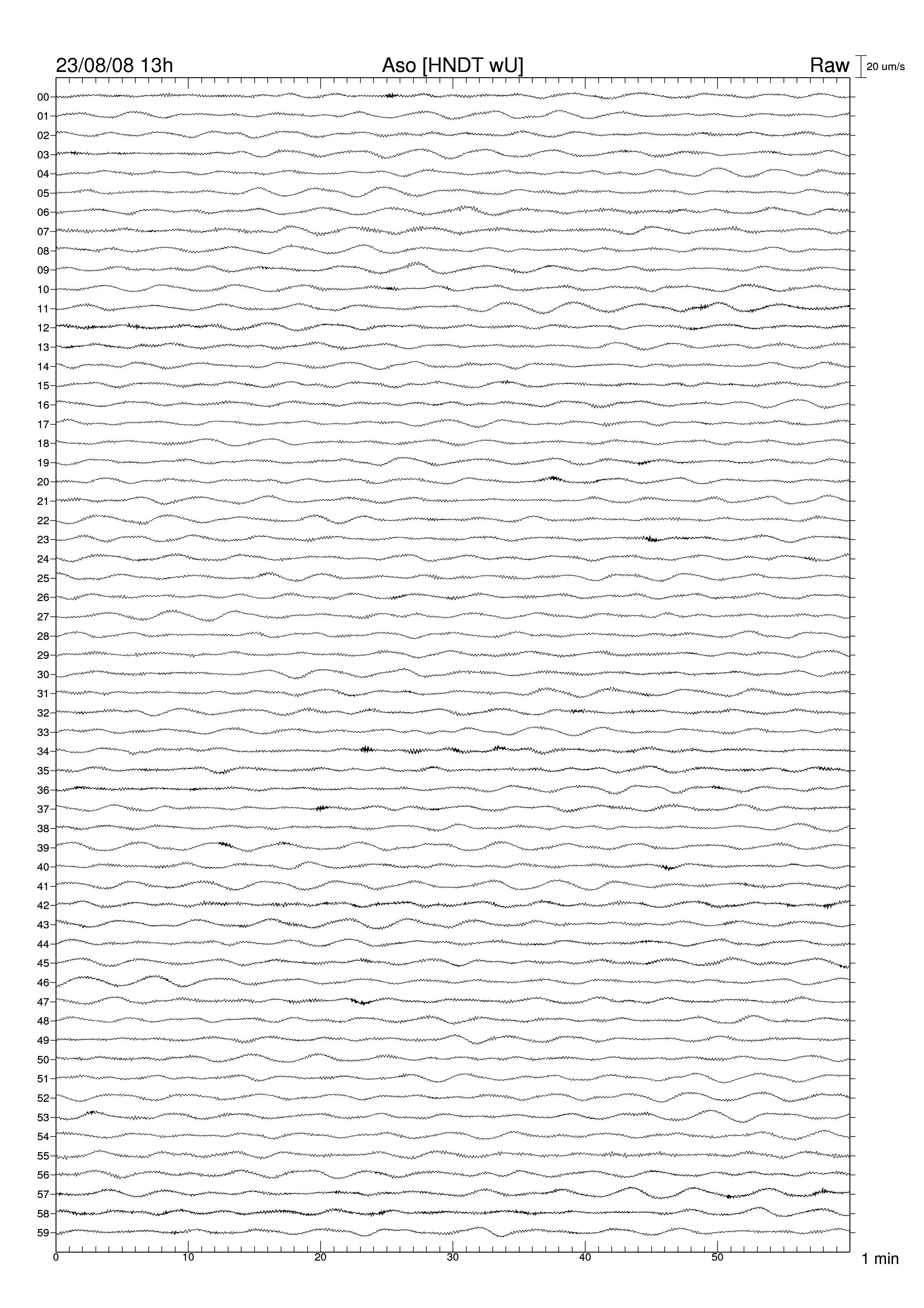 23/08/08 13h Aso [HNDT wU] Raw 20 um/s

00
01
02
03
04
05
06
07
08
09
10
11
12
13
14
15
16
17
18
19
20
21
22
23
24
25
26
27
28
29
30
31
32
33
34
35
36
37
38
39
40
41
42
43
44
45
46
47
48
49
50
51
52
53
54
55
56
57
58
59

0 10 20 30 40 50 1 min